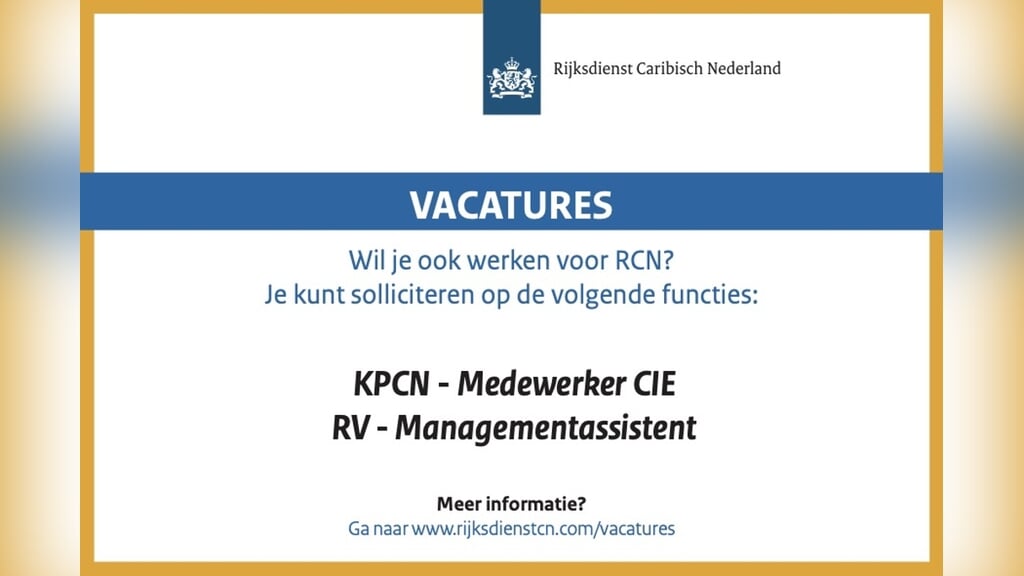 Rijksdienst Caribisch Nederland

VACATURES

Wil je ook werken voor RCN?
Je kunt solliciteren op de volgende functies:

KPCN - Medewerker CIE
RV - Managementassistent

Meer informatie?
Ga naar www.rijksdienstcn.com/vacatures